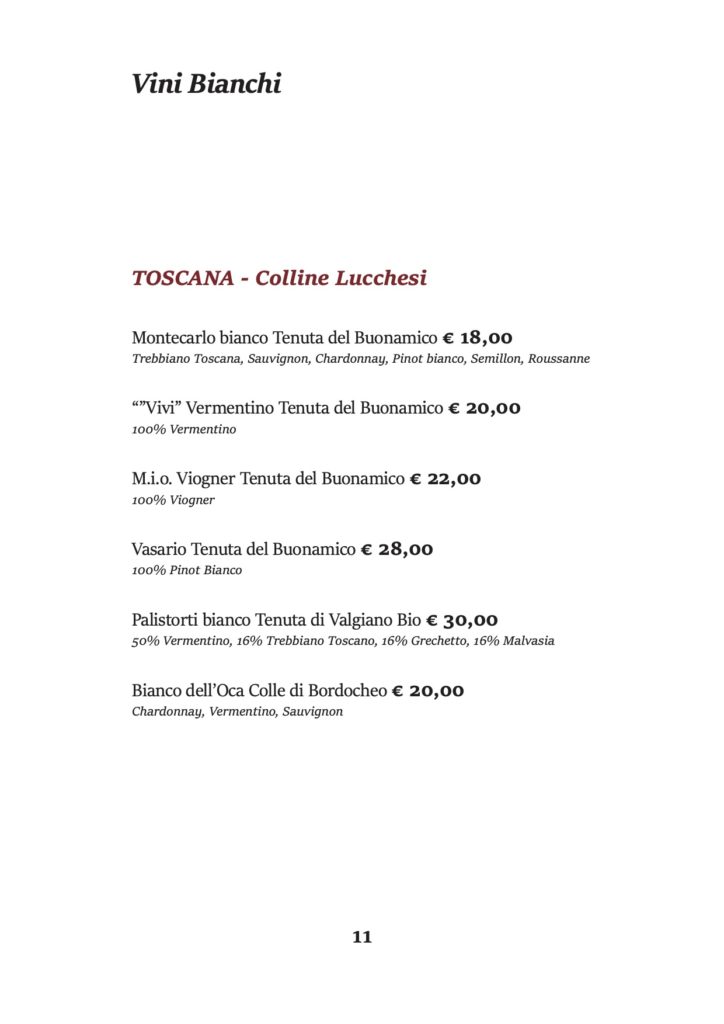 Vini Bianchi

TOSCANA - Colline Lucchesi

Montecarlo bianco Tenuta del Buonamico € 18,00
Trebbiano Toscana, Sauvignon, Chardonnay, Pinot bianco, Semillon, Roussanne

“”Vivi” Vermentino Tenuta del Buonamico € 20,00
100% Vermentino

M.i.o. Viogner Tenuta del Buonamico € 22,00
100% Viogner

Vasario Tenuta del Buonamico € 28,00
100% Pinot Bianco

Palistorti bianco Tenuta di Valgiano Bio € 30,00
50% Vermentino, 16% Trebbiano Toscano, 16% Grechetto, 16% Malvasia

Bianco dell’Oca Colle di Bordocheo € 20,00
Chardonnay, Vermentino, Sauvignon

11